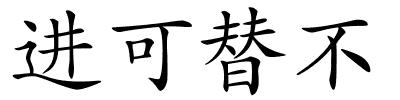 进可替不